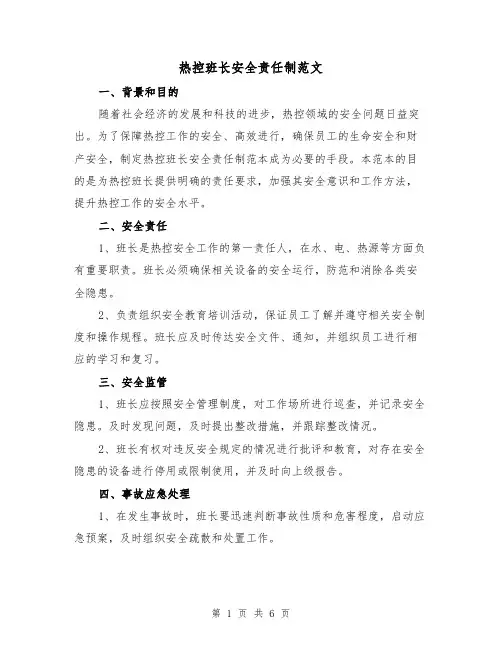 热控班长安全责任制范文

一、背景和目的

随着社会经济的发展和科技的进步，热控领域的安全问题日益突出。为了保障热控工作的安全、高效进行，确保员工的生命安全和财产安全，制定热控班长安全责任制范本成为必要的手段。本范本的目的是为热控班长提供明确的责任要求，加强其安全意识和工作方法，提升热控工作的安全水平。

二、安全责任

1、班长是热控安全工作的第一责任人，在水、电、热源等方面负有重要职责。班长必须确保相关设备的安全运行，防范和消除各类安全隐患。

2、负责组织安全教育培训活动，保证员工了解并遵守相关安全制度和操作规程。班长应及时传达安全文件、通知，并组织员工进行相应的学习和复习。

三、安全监管

1、班长应按照安全管理制度，对工作场所进行巡查，并记录安全隐患。及时发现问题，及时提出整改措施，并跟踪整改情况。

2、班长有权对违反安全规定的情况进行批评和教育，对存在安全隐患的设备进行停用或限制使用，并及时向上级报告。

四、事故应急处理

1、在发生事故时，班长要迅速判断事故性质和危害程度，启动应急预案，及时组织安全疏散和处置工作。

第 1 页 共 6 页